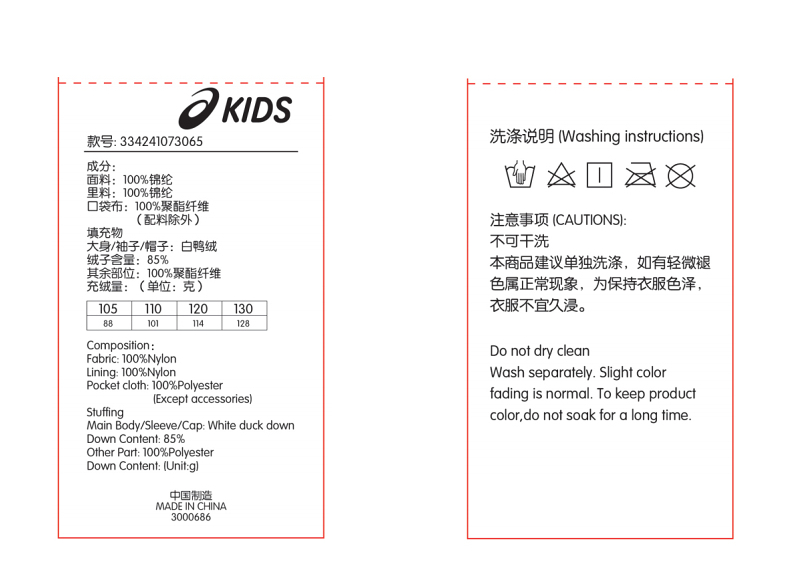 KIDS

款号: 334241073065

成分:
面料: 100%锦纶
里料: 100%锦纶
口袋布: 100%聚酯纤维
（配料除外）
填充物
大身/袖子/帽子: 白鸭绒
绒子含量: 85%
其余部位: 100%聚酯纤维
充绒量: （单位: 克）

| 105 | 110 | 120 | 130 |
|---|---|---|---|
| 88 | 101 | 114 | 128 |

Composition:
Fabric: 100%Nylon
Lining: 100%Nylon
Pocket cloth: 100%Polyester
(Except accessories)
Stuffing
Main Body/Sleeve/Cap: White duck down
Down Content: 85%
Other Part: 100%Polyester
Down Content: (Unit:g)

中国制造
MADE IN CHINA
3000686

洗涤说明 (Washing instructions)

注意事项 (CAUTIONS):
不可干洗
本商品建议单独洗涤，如有轻微褪色属正常现象，为保持衣服色泽，衣服不宜久浸。

Do not dry clean
Wash separately. Slight color fading is normal. To keep product color,do not soak for a long time.